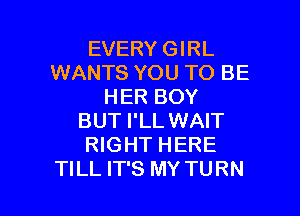 EVERY GIRL
WANTS YOU TO BE
HER BOY
BUT I'LL WAIT
RIGHT HERE
TILL IT'S MY TURN